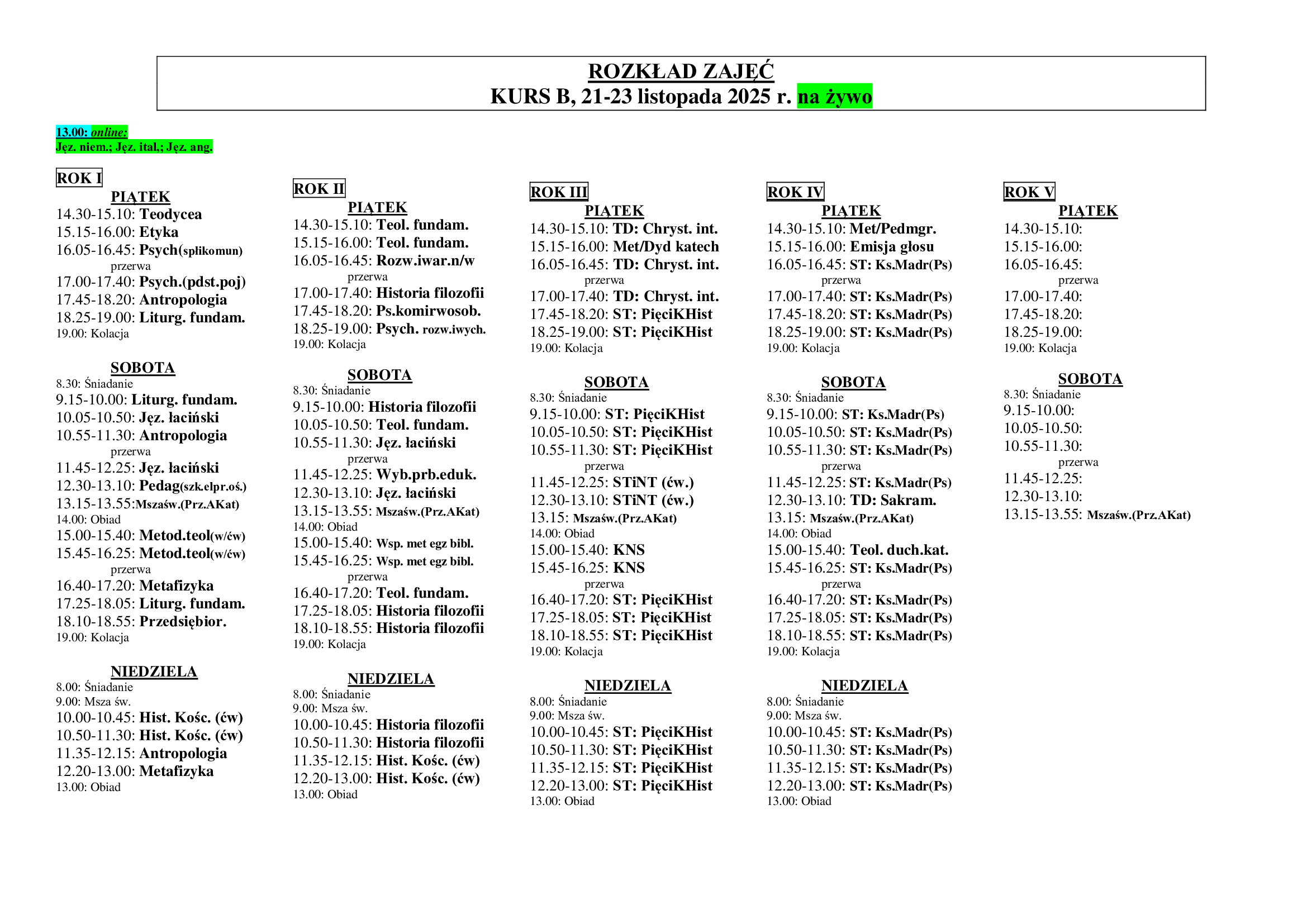 ROZKŁAD ZAJĘĆ
KURS B, 21-23 listopada 2025 r. na żywo

13.00: online:
Jęz. niem.; Jęz. ital,; Jęz. ang.

ROK I
PIĄTEK
14.30-15.10: Teodycea
15.15-16.00: Etyka
16.05-16.45: Psych(spłikomun)
przerwa
17.00-17.40: Psych.(pdst.poj)
17.45-18.20: Antropologia
18.25-19.00: Liturg. fundam.
19.00: Kolacja

SOBOTA
8.30: Śniadanie
9.15-10.00: Liturg. fundam.
10.05-10.50: Jęz. łaciński
10.55-11.30: Antropologia
przerwa
11.45-12.25: Jęz. łaciński
12.30-13.10: Pedag(szk.elpr.oś.)
13.15-13.55:Mszaśw.(Prz.AKat)
14.00: Obiad
15.00-15.40: Metod.teol(w/ćw)
15.45-16.25: Metod.teol(w/ćw)
przerwa
16.40-17.20: Metafizyka
17.25-18.05: Liturg. fundam.
18.10-18.55: Przedsiębior.
19.00: Kolacja

NIEDZIELA
8.00: Śniadanie
9.00: Msza św.
10.00-10.45: Hist. Kośc. (ćw)
10.50-11.30: Hist. Kośc. (ćw)
11.35-12.15: Antropologia
12.20-13.00: Metafizyka
13.00: Obiad

ROK II
PIĄTEK
14.30-15.10: Teol. fundam.
15.15-16.00: Teol. fundam.
16.05-16.45: Rozw.iwar.n/w
przerwa
17.00-17.40: Historia filozofii
17.45-18.20: Ps.komirwosob.
18.25-19.00: Psych. rozw.iwych.
19.00: Kolacja

SOBOTA
8.30: Śniadanie
9.15-10.00: Historia filozofii
10.05-10.50: Teol. fundam.
10.55-11.30: Jęz. łaciński
przerwa
11.45-12.25: Wyb.prb.eduk.
12.30-13.10: Jęz. łaciński
13.15-13.55: Mszaśw.(Prz.AKat)
14.00: Obiad
15.00-15.40: Wsp. met egz bibl.
15.45-16.25: Wsp. met egz bibl.
przerwa
16.40-17.20: Teol. fundam.
17.25-18.05: Historia filozofii
18.10-18.55: Historia filozofii
19.00: Kolacja

NIEDZIELA
8.00: Śniadanie
9.00: Msza św.
10.00-10.45: Historia filozofii
10.50-11.30: Historia filozofii
11.35-12.15: Hist. Kośc. (ćw)
12.20-13.00: Hist. Kośc. (ćw)
13.00: Obiad

ROK III
PIĄTEK
14.30-15.10: TD: Chryst. int.
15.15-16.00: Met/Dyd katech
16.05-16.45: TD: Chryst. int.
przerwa
17.00-17.40: TD: Chryst. int.
17.45-18.20: ST: PięciKHist
18.25-19.00: ST: PięciKHist
19.00: Kolacja

SOBOTA
8.30: Śniadanie
9.15-10.00: ST: PięciKHist
10.05-10.50: ST: PięciKHist
10.55-11.30: ST: PięciKHist
przerwa
11.45-12.25: STiNT (ćw.)
12.30-13.10: STiNT (ćw.)
13.15: Mszaśw.(Prz.AKat)
14.00: Obiad
15.00-15.40: KNS
15.45-16.25: KNS
przerwa
16.40-17.20: ST: PięciKHist
17.25-18.05: ST: PięciKHist
18.10-18.55: ST: PięciKHist
19.00: Kolacja

NIEDZIELA
8.00: Śniadanie
9.00: Msza św.
10.00-10.45: ST: PięciKHist
10.50-11.30: ST: PięciKHist
11.35-12.15: ST: PięciKHist
12.20-13.00: ST: PięciKHist
13.00: Obiad

ROK IV
PIĄTEK
14.30-15.10: Met/Pedmgr.
15.15-16.00: Emisja głosu
16.05-16.45: ST: Ks.Madr(Ps)
przerwa
17.00-17.40: ST: Ks.Madr(Ps)
17.45-18.20: ST: Ks.Madr(Ps)
18.25-19.00: ST: Ks.Madr(Ps)
19.00: Kolacja

SOBOTA
8.30: Śniadanie
9.15-10.00: ST: Ks.Madr(Ps)
10.05-10.50: ST: Ks.Madr(Ps)
10.55-11.30: ST: Ks.Madr(Ps)
przerwa
11.45-12.25: ST: Ks.Madr(Ps)
12.30-13.10: TD: Sakram.
13.15: Mszaśw.(Prz.AKat)
14.00: Obiad
15.00-15.40: Teol. duch.kat.
15.45-16.25: ST: Ks.Madr(Ps)
przerwa
16.40-17.20: ST: Ks.Madr(Ps)
17.25-18.05: ST: Ks.Madr(Ps)
18.10-18.55: ST: Ks.Madr(Ps)
19.00: Kolacja

NIEDZIELA
8.00: Śniadanie
9.00: Msza św.
10.00-10.45: ST: Ks.Madr(Ps)
10.50-11.30: ST: Ks.Madr(Ps)
11.35-12.15: ST: Ks.Madr(Ps)
12.20-13.00: ST: Ks.Madr(Ps)
13.00: Obiad

ROK V
PIĄTEK
14.30-15.10:
15.15-16.00:
16.05-16.45:
przerwa
17.00-17.40:
17.45-18.20:
18.25-19.00:
19.00: Kolacja

SOBOTA
8.30: Śniadanie
9.15-10.00:
10.05-10.50:
10.55-11.30:
przerwa
11.45-12.25:
12.30-13.10:
13.15-13.55: Mszaśw.(Prz.AKat)